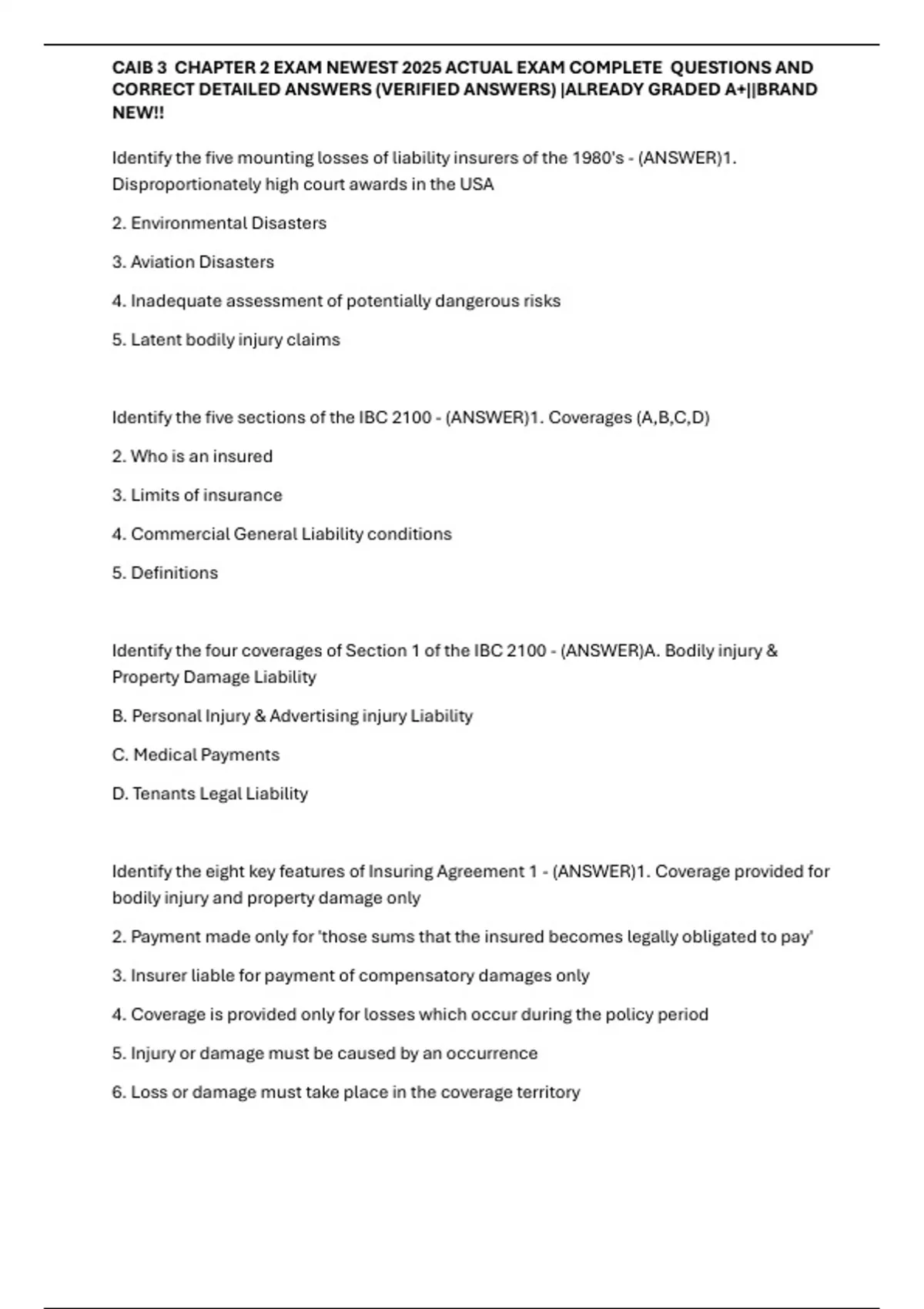 CAIB 3 CHAPTER 2 EXAM NEWEST 2025 ACTUAL EXAM COMPLETE QUESTIONS AND CORRECT DETAILED ANSWERS (VERIFIED ANSWERS) |ALREADY GRADED A+||BRAND NEW!!

Identify the five mounting losses of liability insurers of the 1980's - (ANSWER)1. Disproportionately high court awards in the USA

2. Environmental Disasters

3. Aviation Disasters

4. Inadequate assessment of potentially dangerous risks

5. Latent bodily injury claims

Identify the five sections of the IBC 2100 - (ANSWER)1. Coverages (A,B,C,D)

2. Who is an insured

3. Limits of insurance

4. Commercial General Liability conditions

5. Definitions

Identify the four coverages of Section 1 of the IBC 2100 - (ANSWER)A. Bodily injury & Property Damage Liability

B. Personal Injury & Advertising injury Liability

C. Medical Payments

D. Tenants Legal Liability

Identify the eight key features of Insuring Agreement 1 - (ANSWER)1. Coverage provided for bodily injury and property damage only

2. Payment made only for 'those sums that the insured becomes legally obligated to pay'

3. Insurer liable for payment of compensatory damages only

4. Coverage is provided only for losses which occur during the policy period

5. Injury or damage must be caused by an occurrence

6. Loss or damage must take place in the coverage territory